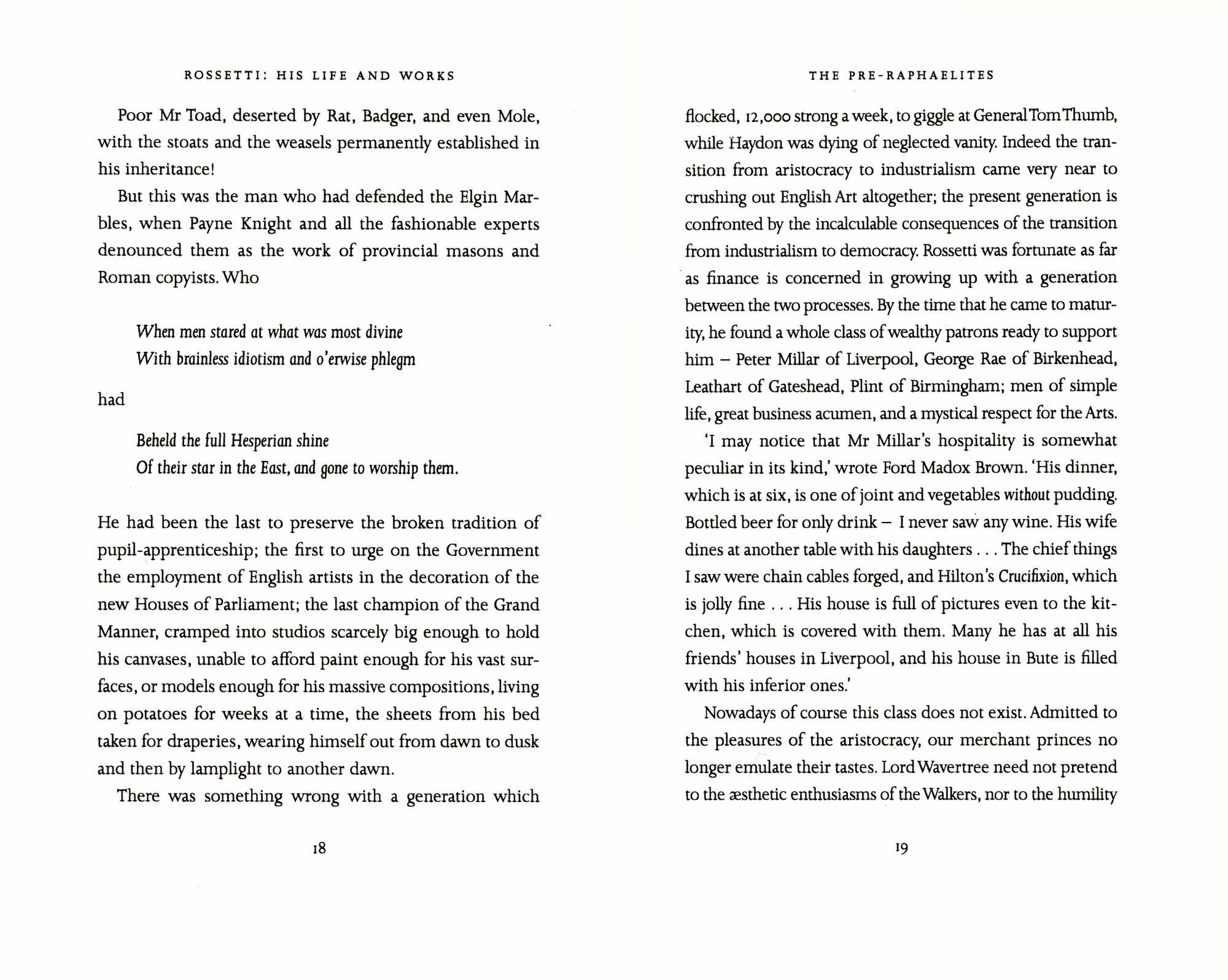 ROSSETTI: HIS LIFE AND WORKS

Poor Mr Toad, deserted by Rat, Badger, and even Mole, with the stoats and the weasels permanently established in his inheritance!

But this was the man who had defended the Elgin Marbles, when Payne Knight and all the fashionable experts denounced them as the work of provincial masons and Roman copyists. Who

When men stared at what was most divine
With brainless idiotism and o'erwise phlegm

had

Beheld the full Hesperian shine
Of their star in the East, and gone to worship them.

He had been the last to preserve the broken tradition of pupil-apprenticeship; the first to urge on the Government the employment of English artists in the decoration of the new Houses of Parliament; the last champion of the Grand Manner, cramped into studios scarcely big enough to hold his canvases, unable to afford paint enough for his vast surfaces, or models enough for his massive compositions, living on potatoes for weeks at a time, the sheets from his bed taken for draperies, wearing himself out from dawn to dusk and then by lamplight to another dawn.

There was something wrong with a generation which

18

THE PRE-RAPHAELITES

flocked, 12,000 strong a week, to giggle at General Tom Thumb, while Haydon was dying of neglected vanity. Indeed the transition from aristocracy to industrialism came very near to crushing out English Art altogether; the present generation is confronted by the incalculable consequences of the transition from industrialism to democracy. Rossetti was fortunate as far as finance is concerned in growing up with a generation between the two processes. By the time that he came to maturity, he found a whole class of wealthy patrons ready to support him – Peter Millar of Liverpool, George Rae of Birkenhead, Leathart of Gateshead, Plint of Birmingham; men of simple life, great business acumen, and a mystical respect for the Arts.

'I may notice that Mr Millar's hospitality is somewhat peculiar in its kind,' wrote Ford Madox Brown. 'His dinner, which is at six, is one of joint and vegetables without pudding. Bottled beer for only drink – I never saw any wine. His wife dines at another table with his daughters . . . The chief things I saw were chain cables forged, and Hilton's Crucifixion, which is jolly fine . . . His house is full of pictures even to the kitchen, which is covered with them. Many he has at all his friends' houses in Liverpool, and his house in Bute is filled with his inferior ones.'

Nowadays of course this class does not exist. Admitted to the pleasures of the aristocracy, our merchant princes no longer emulate their tastes. Lord Wavertree need not pretend to the æsthetic enthusiasms of the Walkers, nor to the humility

19